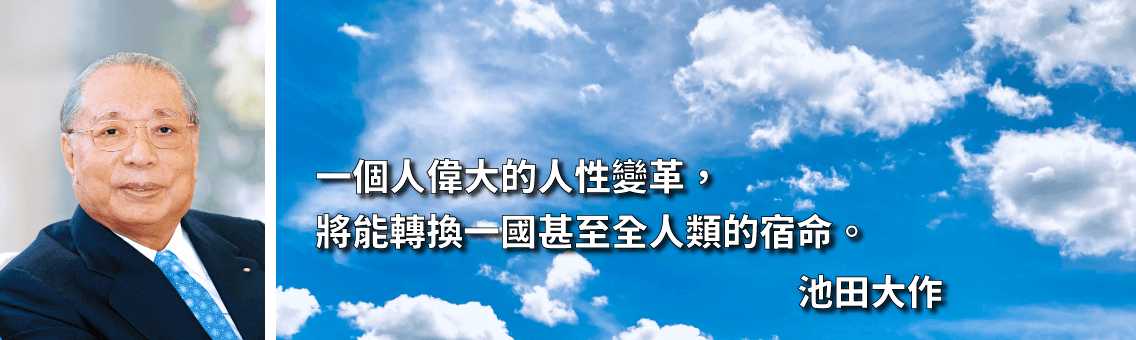 一個人偉大的人性變革，
將能轉換一國甚至全人類的宿命。

池田大作